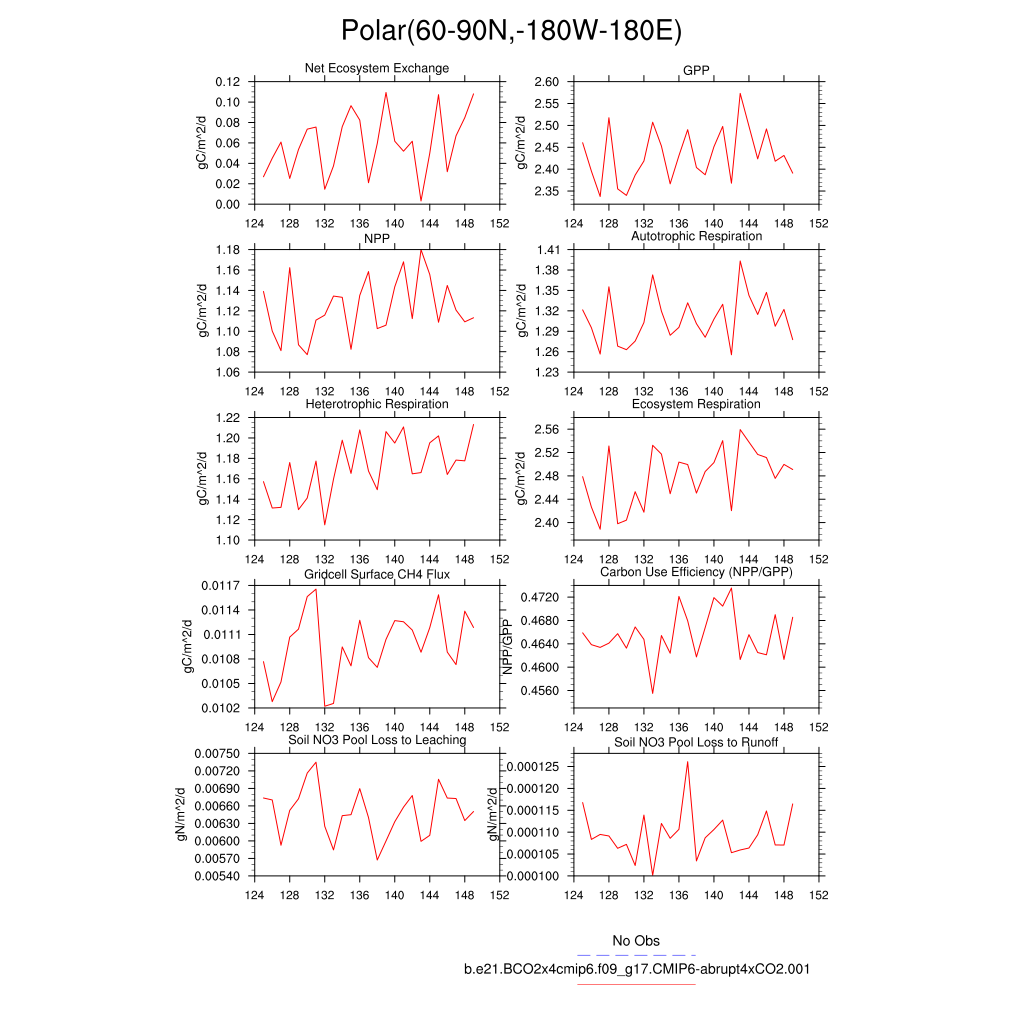 Polar(60-90N,-180W-180E)

Net Ecosystem Exchange

gC/m^2/d

0.12
0.10
0.08
0.06
0.04
0.02
0.00

124 128 132 136 140 144 148 152

GPP

gC/m^2/d

2.60
2.55
2.50
2.45
2.40
2.35

124 128 132 136 140 144 148 152

NPP

gC/m^2/d

1.18
1.16
1.14
1.12
1.10
1.08
1.06

124 128 132 136 140 144 148 152

Autotrophic Respiration

gC/m^2/d

1.41
1.38
1.35
1.32
1.29
1.26
1.23

124 128 132 136 140 144 148 152

Heterotrophic Respiration

gC/m^2/d

1.22
1.20
1.18
1.16
1.14
1.12
1.10

124 128 132 136 140 144 148 152

Ecosystem Respiration

gC/m^2/d

2.56
2.52
2.48
2.44
2.40

124 128 132 136 140 144 148 152

Gridcell Surface CH4 Flux

gC/m^2/d

0.0117
0.0114
0.0111
0.0108
0.0105
0.0102

124 128 132 136 140 144 148 152

Carbon Use Efficiency (NPP/GPP)

NPP/GPP

0.4720
0.4680
0.4640
0.4600
0.4560

124 128 132 136 140 144 148 152

Soil NO3 Pool Loss to Leaching

gN/m^2/d

0.00750
0.00720
0.00690
0.00660
0.00630
0.00600
0.00570
0.00540

124 128 132 136 140 144 148 152

Soil NO3 Pool Loss to Runoff

gN/m^2/d

0.000125
0.000120
0.000115
0.000110
0.000105
0.000100

124 128 132 136 140 144 148 152

No Obs

b.e21.BCO2x4cmip6.f09_g17.CMIP6-abrupt4xCO2.001